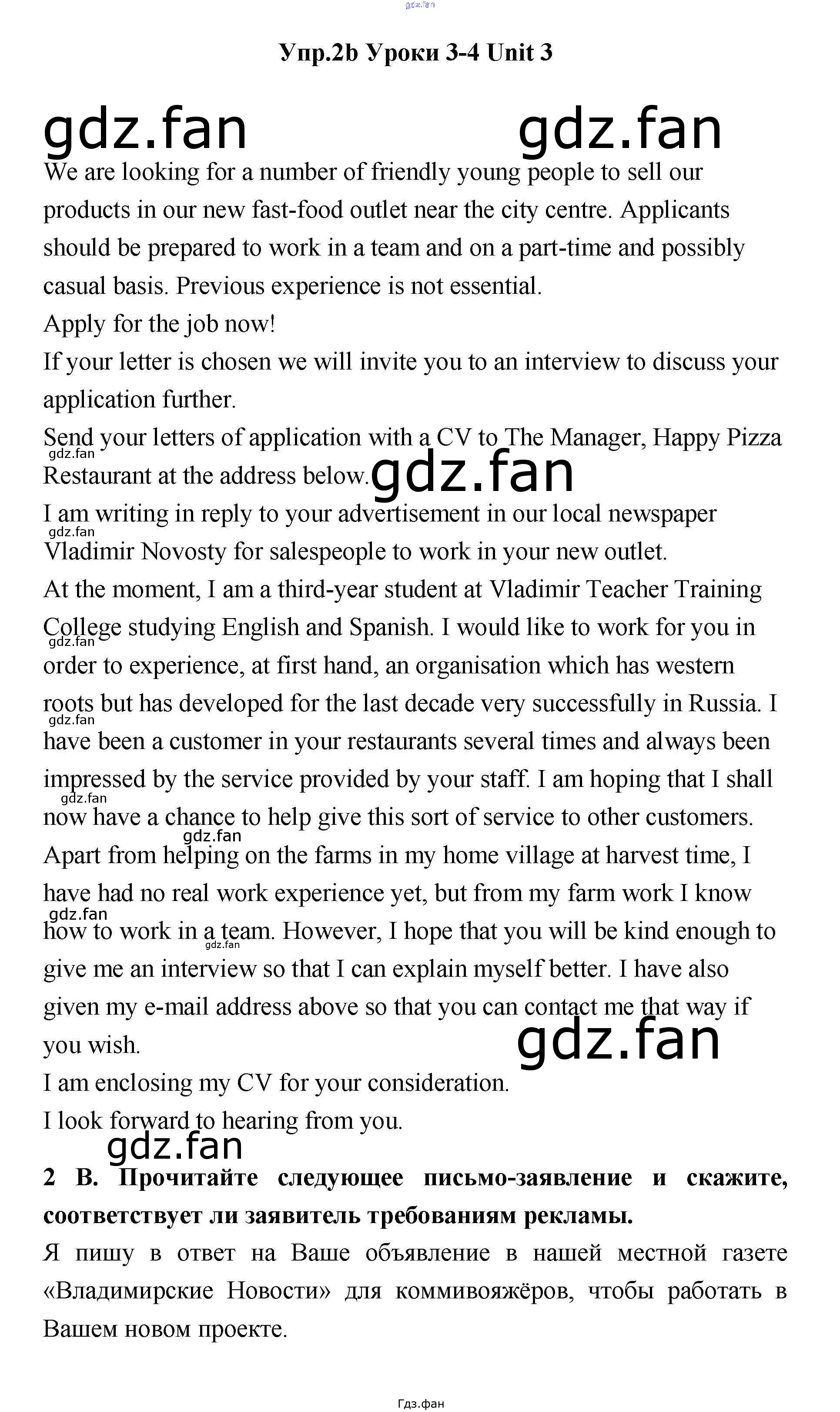 gdz.fan

Упр.2b Уроки 3-4 Unit 3

gdz.fan gdz.fan

We are looking for a number of friendly young people to sell our products in our new fast-food outlet near the city centre. Applicants should be prepared to work in a team and on a part-time and possibly casual basis. Previous experience is not essential.

Apply for the job now!

If your letter is chosen we will invite you to an interview to discuss your application further.

Send your letters of application with a CV to The Manager, Happy Pizza Restaurant at the address below.

gdz.fan gdz.fan

I am writing in reply to your advertisement in our local newspaper Vladimir Novosty for salespeople to work in your new outlet.

gdz.fan

At the moment, I am a third-year student at Vladimir Teacher Training College studying English and Spanish. I would like to work for you in order to experience, at first hand, an organisation which has western roots but has developed for the last decade very successfully in Russia. I have been a customer in your restaurants several times and always been impressed by the service provided by your staff. I am hoping that I shall now have a chance to help give this sort of service to other customers.

gdz.fan gdz.fan gdz.fan gdz.fan

Apart from helping on the farms in my home village at harvest time, I have had no real work experience yet, but from my farm work I know how to work in a team. However, I hope that you will be kind enough to give me an interview so that I can explain myself better. I have also given my e-mail address above so that you can contact me that way if you wish.

gdz.fan gdz.fan gdz.fan

I am enclosing my CV for your consideration.

I look forward to hearing from you.

gdz.fan

2 B. Прочитайте следующее письмо-заявление и скажите, соответствует ли заявитель требованиям рекламы.

Я пишу в ответ на Ваше объявление в нашей местной газете «Владимирские Новости» для коммивояжёров, чтобы работать в Вашем новом проекте.

Гдз.фан